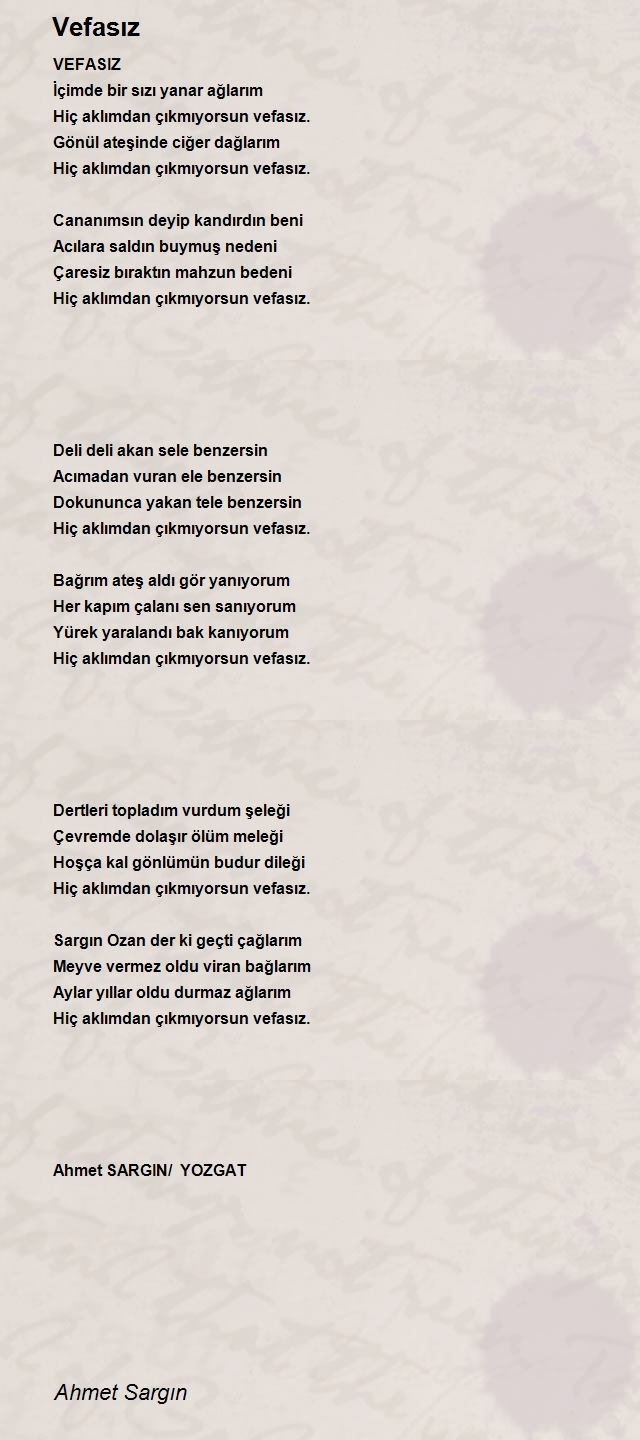 Vefasız

VEFASIZ
İçimde bir sızı yanar ağlarım
Hiç aklımdan çıkmıyorsun vefasız.
Gönül ateşinde ciğer dağlarım
Hiç aklımdan çıkmıyorsun vefasız.

Cananımsın deyip kandırdın beni
Acılara saldın buymuş nedeni
Çaresiz bıraktın mahzun bedeni
Hiç aklımdan çıkmıyorsun vefasız.

Deli deli akan sele benzersin
Acımadan vuran ele benzersin
Dokununca yakan tele benzersin
Hiç aklımdan çıkmıyorsun vefasız.

Bağrım ateş aldı gör yanıyorum
Her kapım çalanı sen sanıyorum
Yürek yaralandı bak kanıyorum
Hiç aklımdan çıkmıyorsun vefasız.

Dertleri topladım vurdum şeleği
Çevremde dolaşır ölüm meleği
Hoşça kal gönlümün budur dileği
Hiç aklımdan çıkmıyorsun vefasız.

Sargın Ozan der ki geçti çağlarım
Meyve vermez oldu viran bağlarım
Aylar yıllar oldu durmaz ağlarım
Hiç aklımdan çıkmıyorsun vefasız.

Ahmet SARGIN/ YOZGAT

Ahmet Sargın